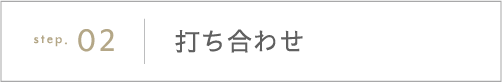 step. 02

打ち合わせ